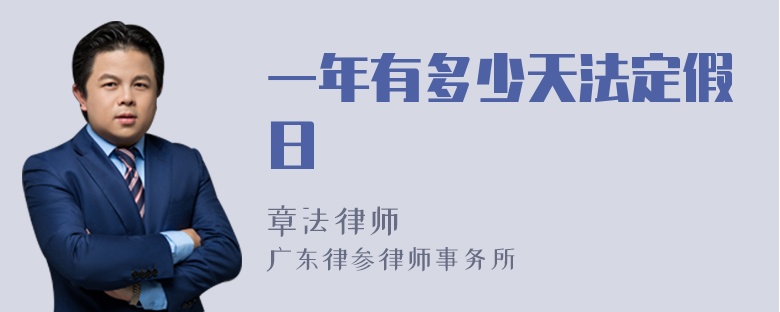 一年有多少天法定假日

章法律师
广东律参律师事务所